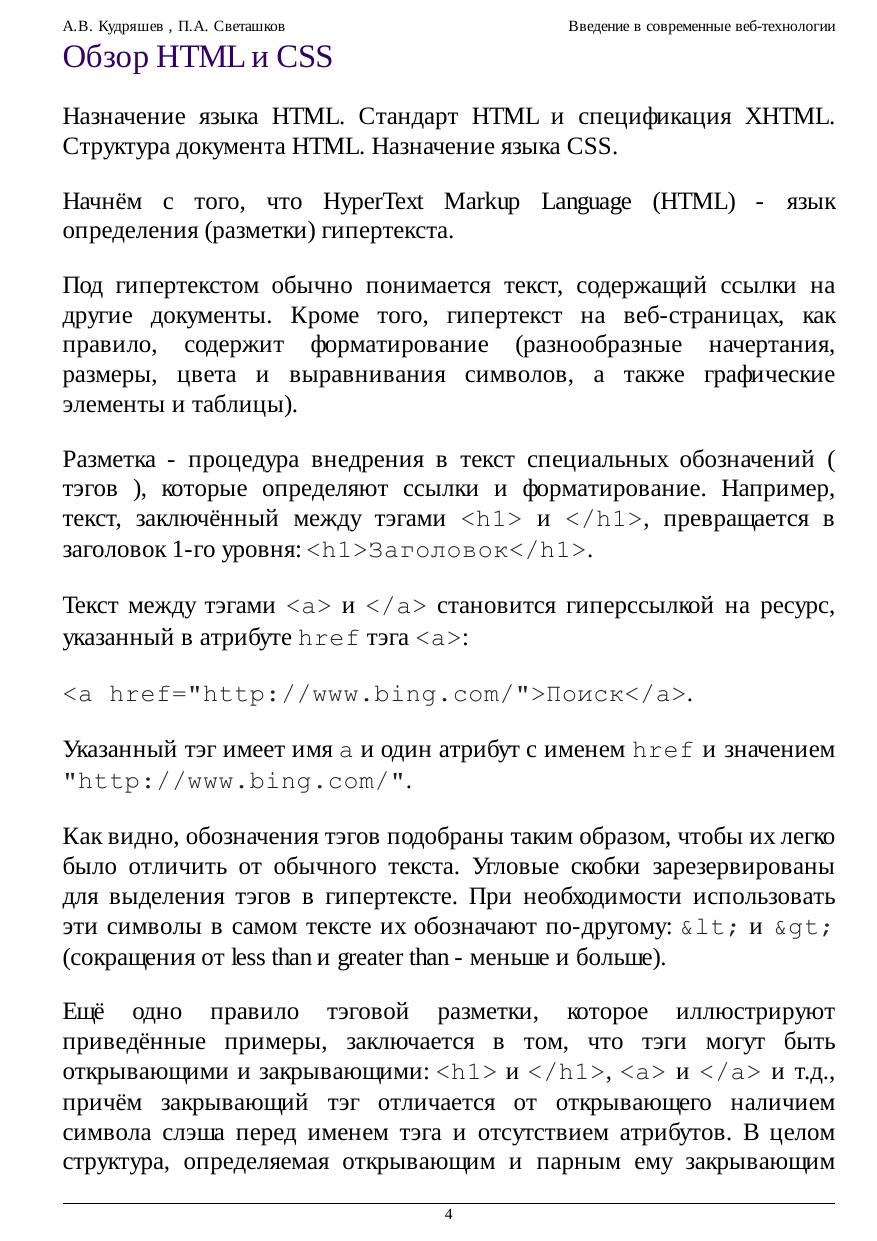 А.В. Кудряшев , П.А. Светашков

Введение в современные веб-технологии

Обзор HTML и CSS

Назначение языка HTML. Стандарт HTML и спецификация XHTML. Структура документа HTML. Назначение языка CSS.

Начнём с того, что HyperText Markup Language (HTML) - язык определения (разметки) гипертекста.

Под гипертекстом обычно понимается текст, содержащий ссылки на другие документы. Кроме того, гипертекст на веб-страницах, как правило, содержит форматирование (разнообразные начертания, размеры, цвета и выравнивания символов, а также графические элементы и таблицы).

Разметка - процедура внедрения в текст специальных обозначений ( тэгов ), которые определяют ссылки и форматирование. Например, текст, заключённый между тэгами <h1> и </h1>, превращается в заголовок 1-го уровня: <h1>Заголовок</h1>.

Текст между тэгами <a> и </a> становится гиперссылкой на ресурс, указанный в атрибуте href тэга <a>:

<a href="http://www.bing.com/">Поиск</a>.

Указанный тэг имеет имя a и один атрибут с именем href и значением "http://www.bing.com/".

Как видно, обозначения тэгов подобраны таким образом, чтобы их легко было отличить от обычного текста. Угловые скобки зарезервированы для выделения тэгов в гипертексте. При необходимости использовать эти символы в самом тексте их обозначают по-другому: &lt; и &gt; (сокращения от less than и greater than - меньше и больше).

Ещё одно правило тэговой разметки, которое иллюстрируют приведённые примеры, заключается в том, что тэги могут быть открывающими и закрывающими: <h1> и </h1>, <a> и </a> и т.д., причём закрывающий тэг отличается от открывающего наличием символа слэша перед именем тэга и отсутствием атрибутов. В целом структура, определяемая открывающим и парным ему закрывающим

4